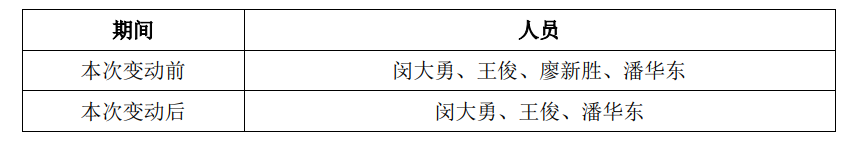 | 期间 | 人员 |
|---|---|
| 本次变动前 | 闵大勇、王俊、廖新胜、潘华东 |
| 本次变动后 | 闵大勇、王俊、潘华东 |